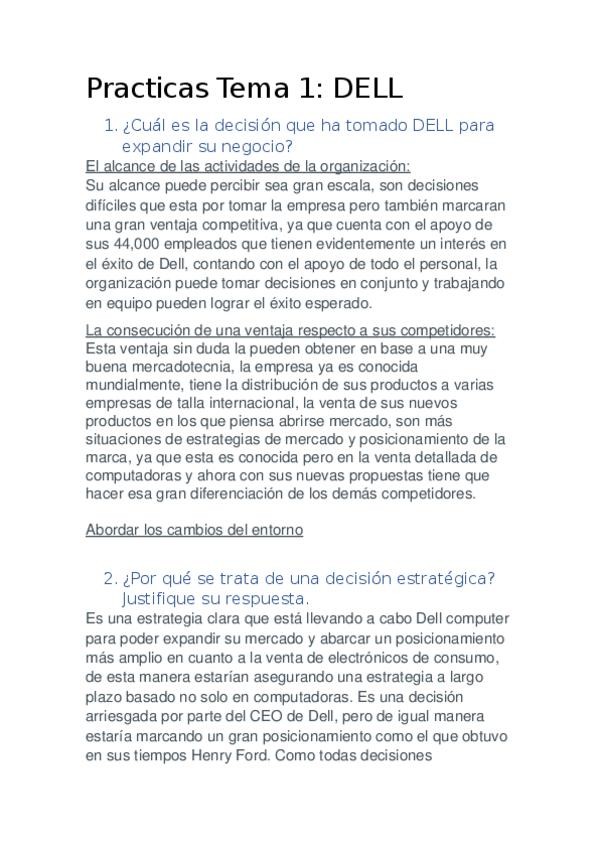 Practicas Tema 1: DELL

1. ¿Cuál es la decisión que ha tomado DELL para expandir su negocio?

El alcance de las actividades de la organización:
Su alcance puede percibir sea gran escala, son decisiones difíciles que esta por tomar la empresa pero también marcaran una gran ventaja competitiva, ya que cuenta con el apoyo de sus 44,000 empleados que tienen evidentemente un interés en el éxito de Dell, contando con el apoyo de todo el personal, la organización puede tomar decisiones en conjunto y trabajando en equipo pueden lograr el éxito esperado.

La consecución de una ventaja respecto a sus competidores:
Esta ventaja sin duda la pueden obtener en base a una muy buena mercadotecnia, la empresa ya es conocida mundialmente, tiene la distribución de sus productos a varias empresas de talla internacional, la venta de sus nuevos productos en los que piensa abrirse mercado, son más situaciones de estrategias de mercado y posicionamiento de la marca, ya que esta es conocida pero en la venta detallada de computadoras y ahora con sus nuevas propuestas tiene que hacer esa gran diferenciación de los demás competidores.

Abordar los cambios del entorno

2. ¿Por qué se trata de una decisión estratégica? Justifique su respuesta.

Es una estrategia clara que está llevando a cabo Dell computer para poder expandir su mercado y abarcar un posicionamiento más amplio en cuanto a la venta de electrónicos de consumo, de esta manera estarían asegurando una estrategia a largo plazo basado no solo en computadoras. Es una decisión arriesgada por parte del CEO de Dell, pero de igual manera estaría marcando un gran posicionamiento como el que obtuvo en sus tiempos Henry Ford. Como todas decisiones